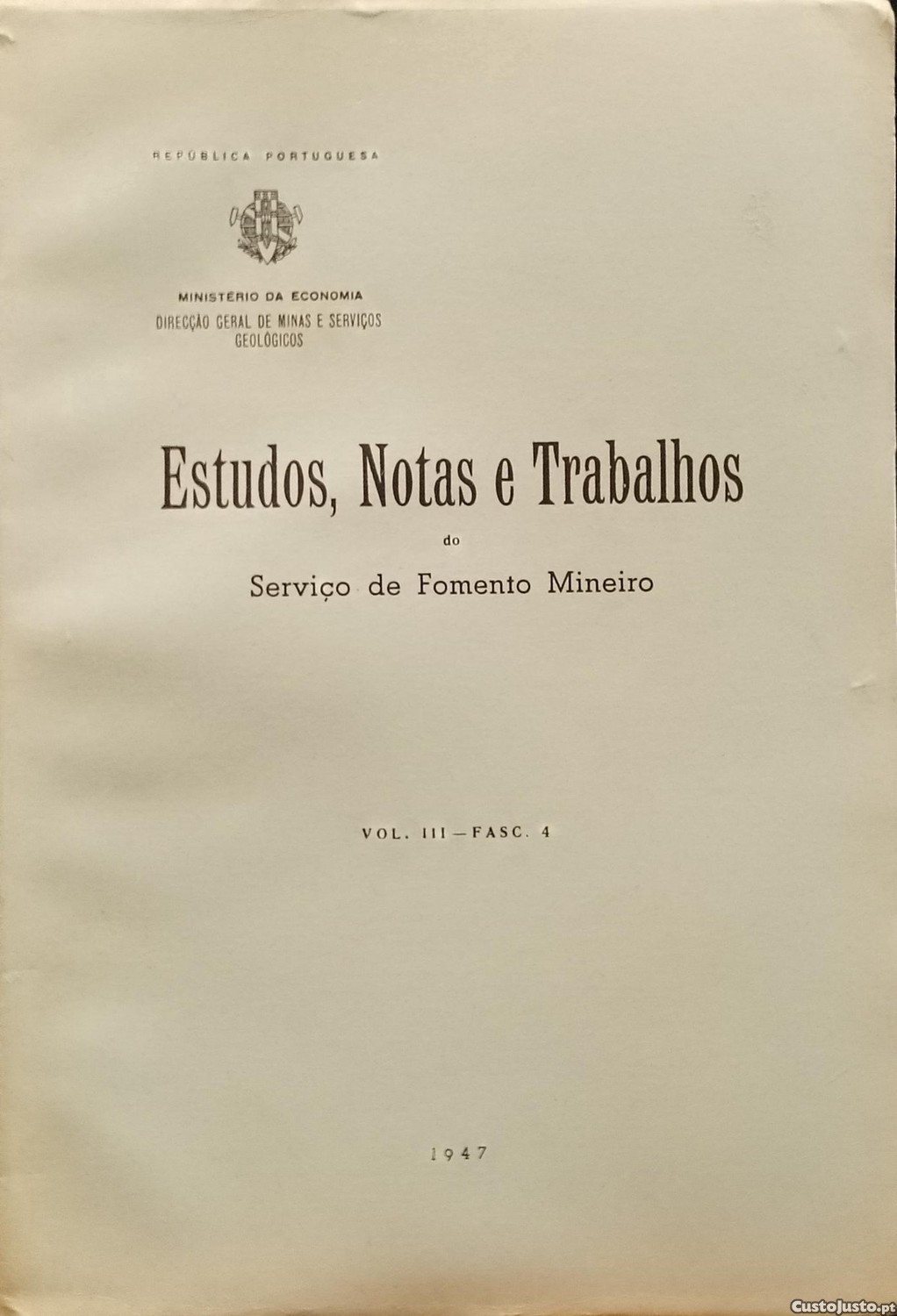 REPÚBLICA PORTUGUESA

MINISTÉRIO DA ECONOMIA
DIRECÇÃO GERAL DE MINAS E SERVIÇOS GEOLÓGICOS

Estudos, Notas e Trabalhos
do
Serviço de Fomento Mineiro

VOL. III — FASC. 4

1947

CustoJusto.pt